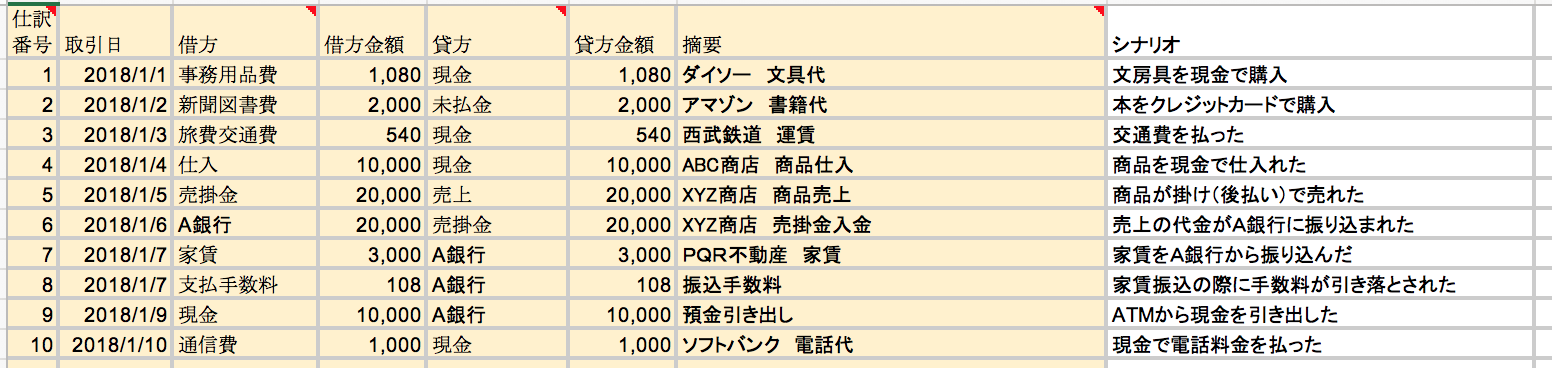 | 仕訳番号 | 取引日 | 借方 | 借方金額 | 貸方 | 貸方金額 | 摘要 | シナリオ |
|---|---|---|---|---|---|---|---|
| 1 | 2018/1/1 | 事務用品費 | 1,080 | 現金 | 1,080 | ダイソー　文具代 | 文房具を現金で購入 |
| 2 | 2018/1/2 | 新聞図書費 | 2,000 | 未払金 | 2,000 | アマゾン　書籍代 | 本をクレジットカードで購入 |
| 3 | 2018/1/3 | 旅費交通費 | 540 | 現金 | 540 | 西武鉄道　運賃 | 交通費を払った |
| 4 | 2018/1/4 | 仕入 | 10,000 | 現金 | 10,000 | ABC商店　商品仕入 | 商品を現金で仕入れた |
| 5 | 2018/1/5 | 売掛金 | 20,000 | 売上 | 20,000 | XYZ商店　商品売上 | 商品が掛け(後払い)で売れた |
| 6 | 2018/1/6 | A銀行 | 20,000 | 売掛金 | 20,000 | XYZ商店　売掛金入金 | 売上の代金がA銀行に振り込まれた |
| 7 | 2018/1/7 | 家賃 | 3,000 | A銀行 | 3,000 | PQR不動産　家賃 | 家賃をA銀行から振り込んだ |
| 8 | 2018/1/7 | 支払手数料 | 108 | A銀行 | 108 | 振込手数料 | 家賃振込の際に手数料が引き落とされた |
| 9 | 2018/1/9 | 現金 | 10,000 | A銀行 | 10,000 | 預金引き出し | ATMから現金を引き出した |
| 10 | 2018/1/10 | 通信費 | 1,000 | 現金 | 1,000 | ソフトバンク　電話代 | 現金で電話料金を払った |